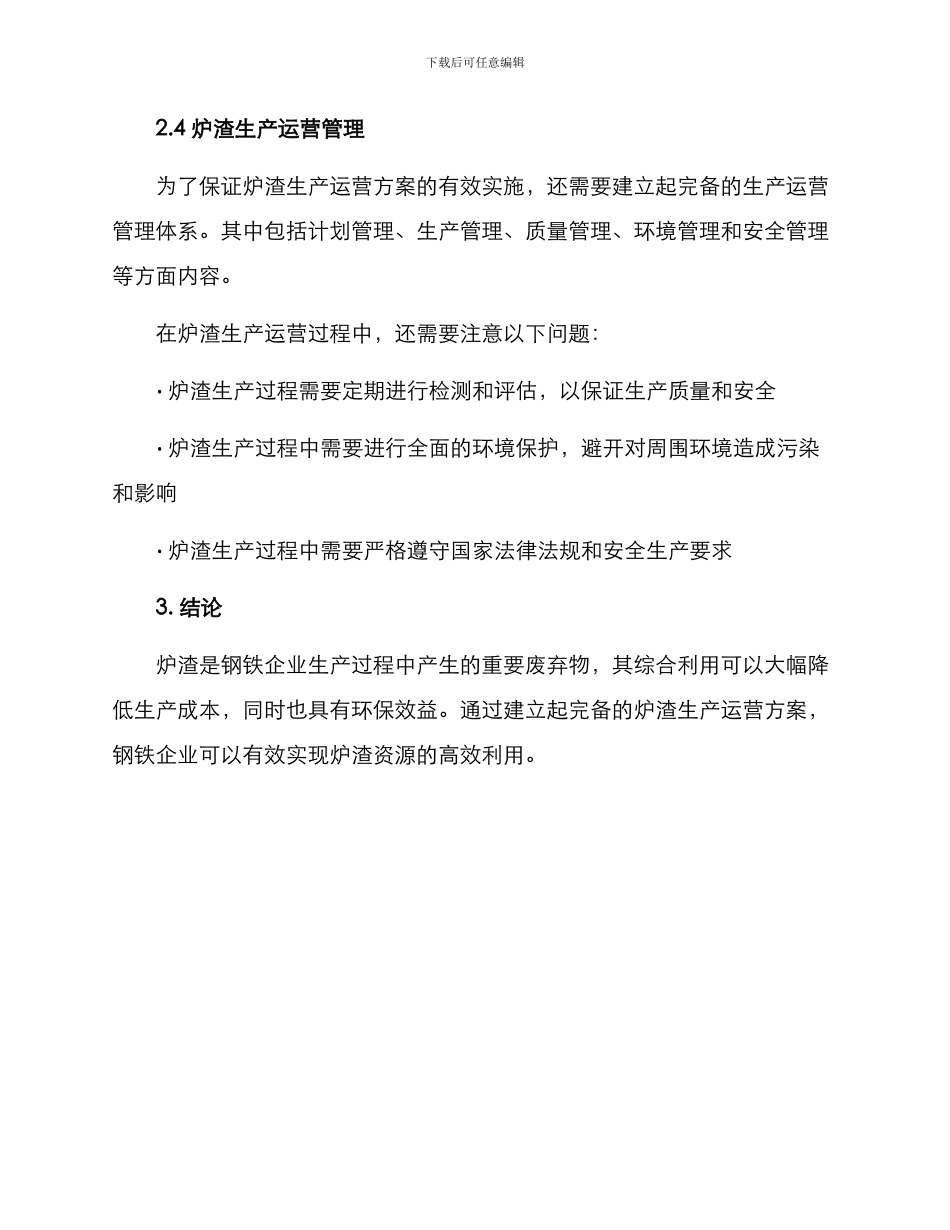 下载后可任意编辑

2.4 炉渣生产运营管理

为了保证炉渣生产运营方案的有效实施，还需要建立起完备的生产运营管理体系。其中包括计划管理、生产管理、质量管理、环境管理和安全管理等方面内容。

在炉渣生产运营过程中，还需要注意以下问题：

· 炉渣生产过程需要定期进行检测和评估，以保证生产质量和安全

· 炉渣生产过程中需要进行全面的环境保护，避开对周围环境造成污染和影响

· 炉渣生产过程中需要严格遵守国家法律法规和安全生产要求

3. 结论

炉渣是钢铁企业生产过程中产生的重要废弃物，其综合利用可以大幅降低生产成本，同时也具有环保效益。通过建立起完备的炉渣生产运营方案，钢铁企业可以有效实现炉渣资源的高效利用。